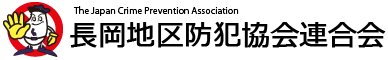 The Japan Crime Prevention Association
長岡地区防犯協会連合会